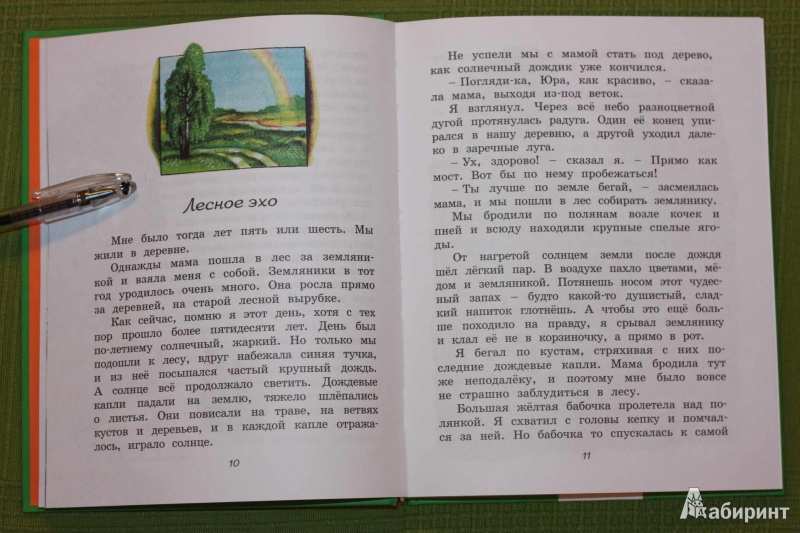 Лесное эхо

Мне было тогда лет пять или шесть. Мы жили в деревне.

Однажды мама пошла в лес за земляникой и взяла меня с собой. Земляники в тот год уродилось очень много. Она росла прямо за деревней, на старой лесной вырубке.

Как сейчас, помню я этот день, хотя с тех пор прошло более пятидесяти лет. День был по-летнему солнечный, жаркий. Но только мы подошли к лесу, вдруг набежала синяя тучка, и из неё посыпался частый крупный дождь. А солнце всё продолжало светить. Дождевые капли падали на землю, тяжело шлёпались о листья. Они повисали на траве, на ветвях кустов и деревьев, и в каждой капле отражалось, играло солнце.

10

Не успели мы с мамой стать под дерево, как солнечный дождик уже кончился.

– Погляди-ка, Юра, как красиво, – сказала мама, выходя из-под веток.

Я взглянул. Через всё небо разноцветной дугой протянулась радуга. Один её конец упирался в нашу деревню, а другой уходил далеко в заречные луга.

– Ух, здорово! – сказал я. – Прямо как мост. Вот бы по нему пробежаться!

– Ты лучше по земле бегай, – засмеялась мама, и мы пошли в лес собирать землянику.

Мы бродили по полянам возле кочек и пней и всюду находили крупные спелые ягоды.

От нагретой солнцем земли после дождя шёл лёгкий пар. В воздухе пахло цветами, мёдом и земляникой. Потянешь носом этот чудесный запах – будто какой-то душистый, сладкий напиток глотнёшь. А чтобы это ещё больше походило на правду, я срывал землянику и клал её не в корзиночку, а прямо в рот.

Я бегал по кустам, стряхивая с них последние дождевые капли. Мама бродила тут же неподалёку, и поэтому мне было вовсе не страшно заблудиться в лесу.

Большая жёлтая бабочка пролетела над полянкой. Я схватил с головы кепку и помчался за ней. Но бабочка то спускалась к самой

11

Лабиринт